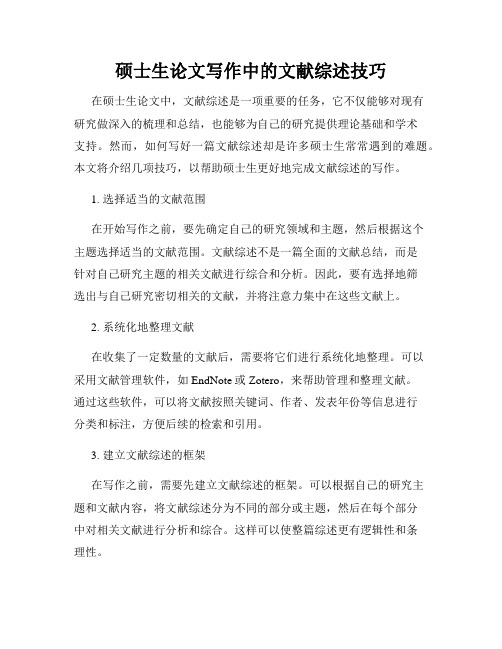 硕士生论文写作中的文献综述技巧

在硕士生论文中，文献综述是一项重要的任务，它不仅能够对现有研究做深入的梳理和总结，也能够为自己的研究提供理论基础和学术支持。然而，如何写好一篇文献综述却是许多硕士生常常遇到的难题。本文将介绍几项技巧，以帮助硕士生更好地完成文献综述的写作。

1. 选择适当的文献范围

在开始写作之前，要先确定自己的研究领域和主题，然后根据这个主题选择适当的文献范围。文献综述不是一篇全面的文献总结，而是针对自己研究主题的相关文献进行综合和分析。因此，要有选择地筛选出与自己研究密切相关的文献，并将注意力集中在这些文献上。

2. 系统化地整理文献

在收集了一定数量的文献后，需要将它们进行系统化地整理。可以采用文献管理软件，如 EndNote 或 Zotero，来帮助管理和整理文献。通过这些软件，可以将文献按照关键词、作者、发表年份等信息进行分类和标注，方便后续的检索和引用。

3. 建立文献综述的框架

在写作之前，需要先建立文献综述的框架。可以根据自己的研究主题和文献内容，将文献综述分为不同的部分或主题，然后在每个部分中对相关文献进行分析和综合。这样可以使整篇综述更有逻辑性和条理性。